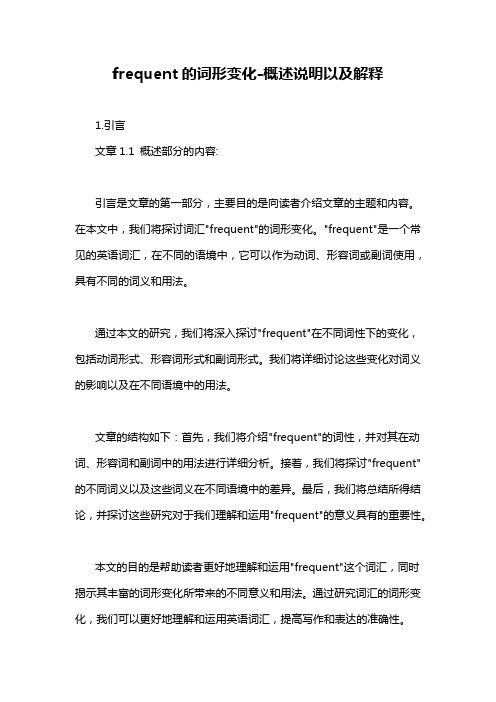 frequent的词形变化-概述说明以及解释

1.引言

文章 1.1 概述部分的内容:

引言是文章的第一部分，主要目的是向读者介绍文章的主题和内容。在本文中，我们将探讨词汇"frequent"的词形变化。"frequent"是一个常见的英语词汇，在不同的语境中，它可以作为动词、形容词或副词使用，具有不同的词义和用法。

通过本文的研究，我们将深入探讨"frequent"在不同词性下的变化，包括动词形式、形容词形式和副词形式。我们将详细讨论这些变化对词义的影响以及在不同语境中的用法。

文章的结构如下：首先，我们将介绍"frequent"的词性，并对其在动词、形容词和副词中的用法进行详细分析。接着，我们将探讨"frequent"的不同词义以及这些词义在不同语境中的差异。最后，我们将总结所得结论，并探讨这些研究对于我们理解和运用"frequent"的意义具有的重要性。

本文的目的是帮助读者更好地理解和运用"frequent"这个词汇，同时揭示其丰富的词形变化所带来的不同意义和用法。通过研究词汇的词形变化，我们可以更好地理解和运用英语词汇，提高写作和表达的准确性。